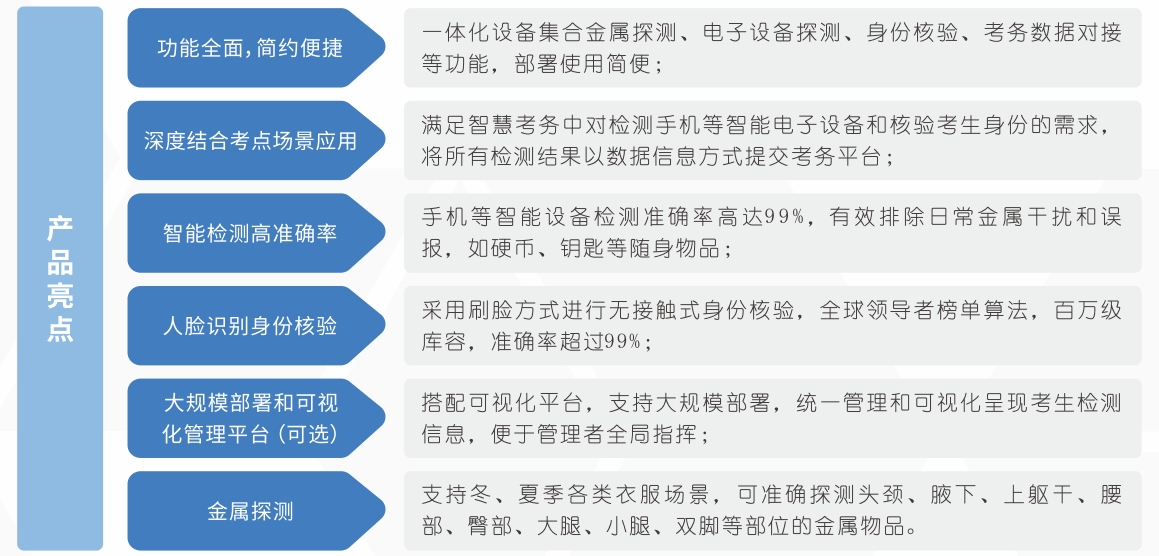 产品亮点

功能全面,简约便捷

一体化设备集合金属探测、电子设备探测、身份核验、考务数据对接等功能，部署使用简便；

深度结合考点场景应用

满足智慧考务中对检测手机等智能电子设备和核验考生身份的需求，将所有检测结果以数据信息方式提交考务平台；

智能检测高准确率

手机等智能设备检测准确率高达99%，有效排除日常金属干扰和误报，如硬币、钥匙等随身物品；

人脸识别身份核验

采用刷脸方式进行无接触式身份核验，全球领导者榜单算法，百万级库容，准确率超过99%；

大规模部署和可视化管理平台（可选）

搭配可视化平台，支持大规模部署，统一管理和可视化呈现考生检测信息，便于管理者全局指挥；

金属探测

支持冬、夏季各类衣服场景，可准确探测头颈、腋下、上躯干、腰部、臀部、大腿、小腿、双脚等部位的金属物品。